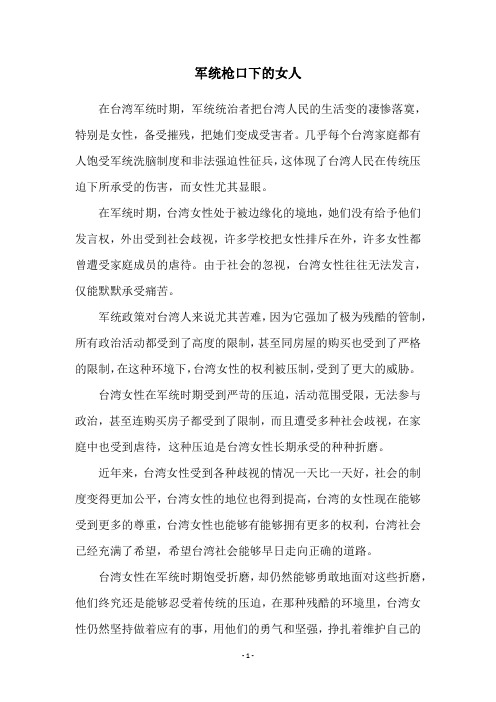 军统枪口下的女人

在台湾军统时期，军统统治者把台湾人民的生活变的凄惨落寞，特别是女性，备受摧残，把她们变成受害者。几乎每个台湾家庭都有人饱受军统洗脑制度和非法强迫性征兵，这体现了台湾人民在传统压迫下所承受的伤害，而女性尤其显眼。

在军统时期，台湾女性处于被边缘化的境地，她们没有给予他们发言权，外出受到社会歧视，许多学校把女性排斥在外，许多女性都曾遭受家庭成员的虐待。由于社会的忽视，台湾女性往往无法发言，仅能默默承受痛苦。

军统政策对台湾人来说尤其苦难，因为它强加了极为残酷的管制，所有政治活动都受到了高度的限制，甚至同房屋的购买也受到了严格的限制，在这种环境下，台湾女性的权利被压制，受到了更大的威胁。

台湾女性在军统时期受到严苛的压迫，活动范围受限，无法参与政治，甚至连购买房子都受到了限制，而且遭受多种社会歧视，在家庭中也受到虐待，这种压迫是台湾女性长期承受的种种折磨。

近年来，台湾女性受到各种歧视的情况一天比一天好，社会的制度变得更加公平，台湾女性的地位也得到提高，台湾的女性现在能够受到更多的尊重，台湾女性也能够有能够拥有更多的权利，台湾社会已经充满了希望，希望台湾社会能够早日走向正确的道路。

台湾女性在军统时期饱受折磨，却仍然能够勇敢地面对这些折磨，他们终究还是能够忍受着传统的压迫，在那种残酷的环境里，台湾女性仍然坚持做着应有的事，用他们的勇气和坚强，挣扎着维护自己的

- 1 -